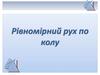 Рівномірний рух по колу